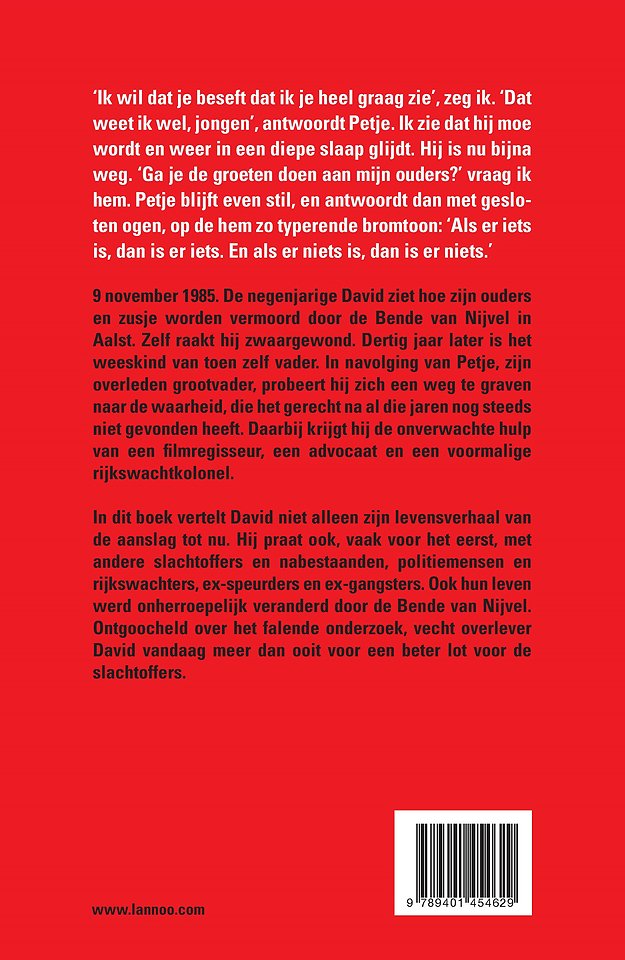 'Ik wil dat je beseft dat ik je heel graag zie', zeg ik. 'Dat weet ik wel, jongen', antwoordt Petje. Ik zie dat hij moe wordt en weer in een diepe slaap glijdt. Hij is nu bijna weg. 'Ga je de groeten doen aan mijn ouders?' vraag ik hem. Petje blijft even stil, en antwoordt dan met gesloten ogen, op de hem zo typerende bromtoon: 'Als er iets is, dan is er iets. En als er niets is, dan is er niets.'

9 november 1985. De negenjarige David ziet hoe zijn ouders en zusje worden vermoord door de Bende van Nijvel in Aalst. Zelf raakt hij zwaargewond. Dertig jaar later is het weeskind van toen zelf vader. In navolging van Petje, zijn overleden grootvader, probeert hij zich een weg te graven naar de waarheid, die het gerecht na al die jaren nog steeds niet gevonden heeft. Daarbij krijgt hij de onverwachte hulp van een filmregisseur, een advocaat en een voormalige rijkswachtkolonel.

In dit boek vertelt David niet alleen zijn levensverhaal van de aanslag tot nu. Hij praat ook, vaak voor het eerst, met andere slachtoffers en nabestaanden, politiemensen en rijkswachters, ex-speurders en ex-gangsters. Ook hun leven werd onherroepelijk veranderd door de Bende van Nijvel. Ontgoocheld over het falende onderzoek, vecht overlever David vandaag meer dan ooit voor een beter lot voor de slachtoffers.

www.lannoo.com

9 789401 454629